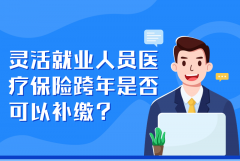 灵活就业人员医疗保险跨年是否可以补缴？